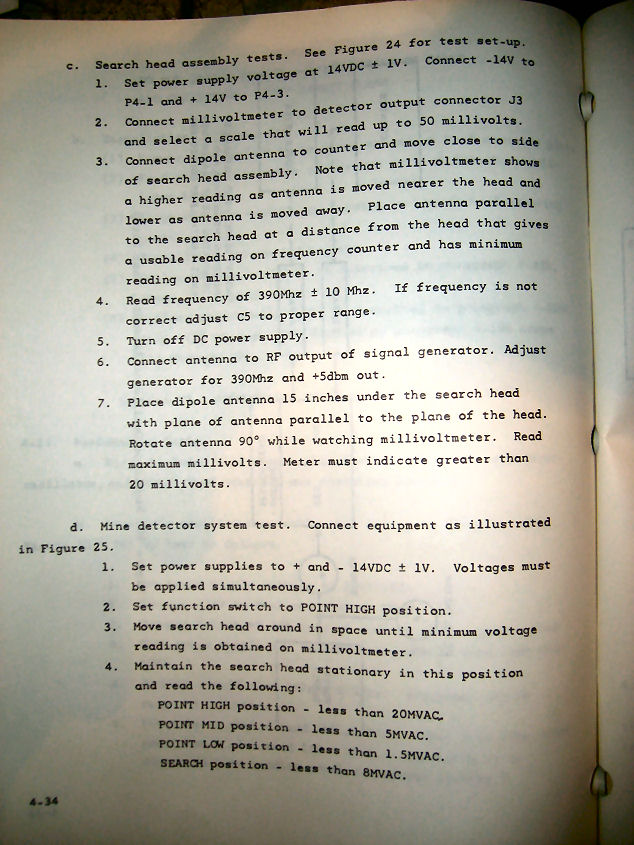 c. Search head assembly tests. See Figure 24 for test set-up.

1. Set power supply voltage at 14VDC ± 1V. Connect -14V to P4-1 and + 14V to P4-3.

2. Connect millivoltmeter to detector output connector J3 and select a scale that will read up to 50 millivolts.

3. Connect dipole antenna to counter and move close to side of search head assembly. Note that millivoltmeter shows a higher reading as antenna is moved nearer the head and lower as antenna is moved away. Place antenna parallel to the search head at a distance from the head that gives a usable reading on frequency counter and has minimum reading on millivoltmeter.

4. Read frequency of 390Mhz ± 10 Mhz. If frequency is not correct adjust C5 to proper range.

5. Turn off DC power supply.

6. Connect antenna to RF output of signal generator. Adjust generator for 390Mhz and +5dbm out.

7. Place dipole antenna 15 inches under the search head with plane of antenna parallel to the plane of the head. Rotate antenna 90° while watching millivoltmeter. Read maximum millivolts. Meter must indicate greater than 20 millivolts.

d. Mine detector system test. Connect equipment as illustrated in Figure 25.

1. Set power supplies to + and - 14VDC ± 1V. Voltages must be applied simultaneously.

2. Set function switch to POINT HIGH position.

3. Move search head around in space until minimum voltage reading is obtained on millivoltmeter.

4. Maintain the search head stationary in this position and read the following:

POINT HIGH position - less than 20MVAC.
POINT MID position - less than 5MVAC.
POINT LOW position - less than 1.5MVAC.
SEARCH position - less than 8MVAC.

4-34